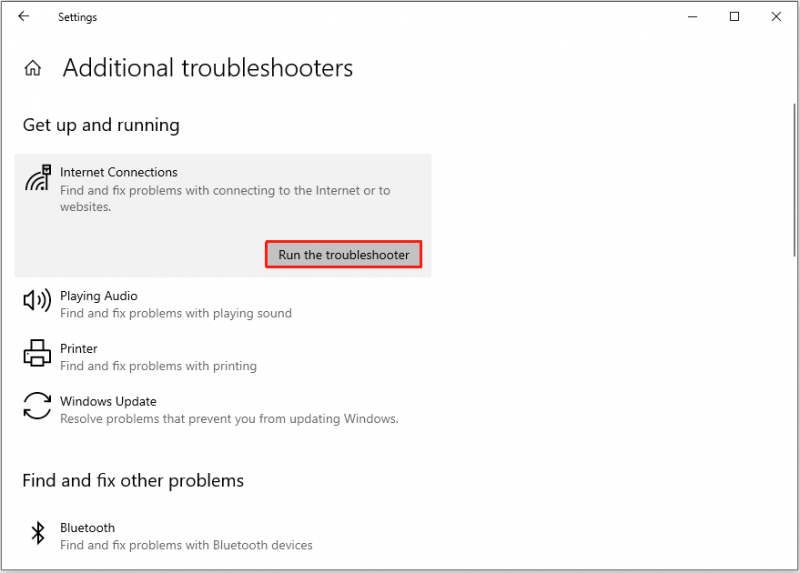 Settings

Additional troubleshooters

Get up and running

Internet Connections
Find and fix problems with connecting to the Internet or to websites.

Run the troubleshooter

Playing Audio
Find and fix problems with playing sound

Printer
Find and fix problems with printing

Windows Update
Resolve problems that prevent you from updating Windows.

Find and fix other problems

Bluetooth
Find and fix problems with Bluetooth devices